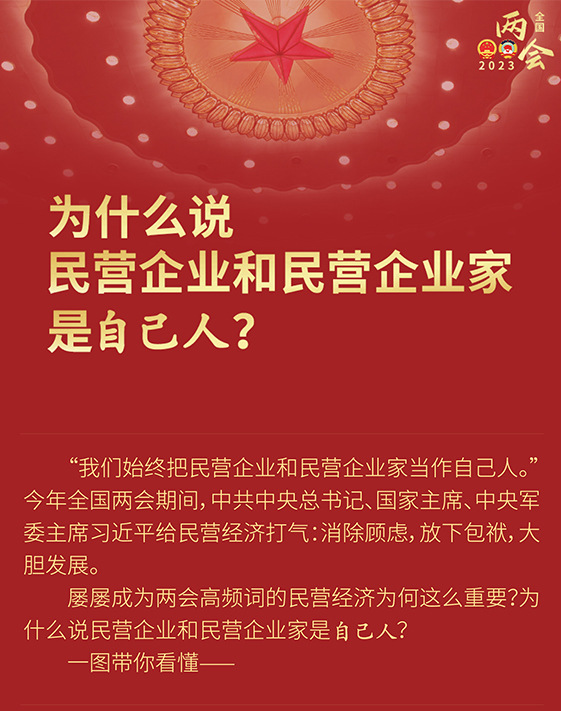 全国
两会
2023

为什么说
民营企业和民营企业家
是自己人？

“我们始终把民营企业和民营企业家当作自己人。”今年全国两会期间，中共中央总书记、国家主席、中央军委主席习近平给民营经济打气：消除顾虑，放下包袱，大胆发展。

屡屡成为两会高频词的民营经济为何这么重要？为什么说民营企业和民营企业家是自己人？

一图带你看懂——